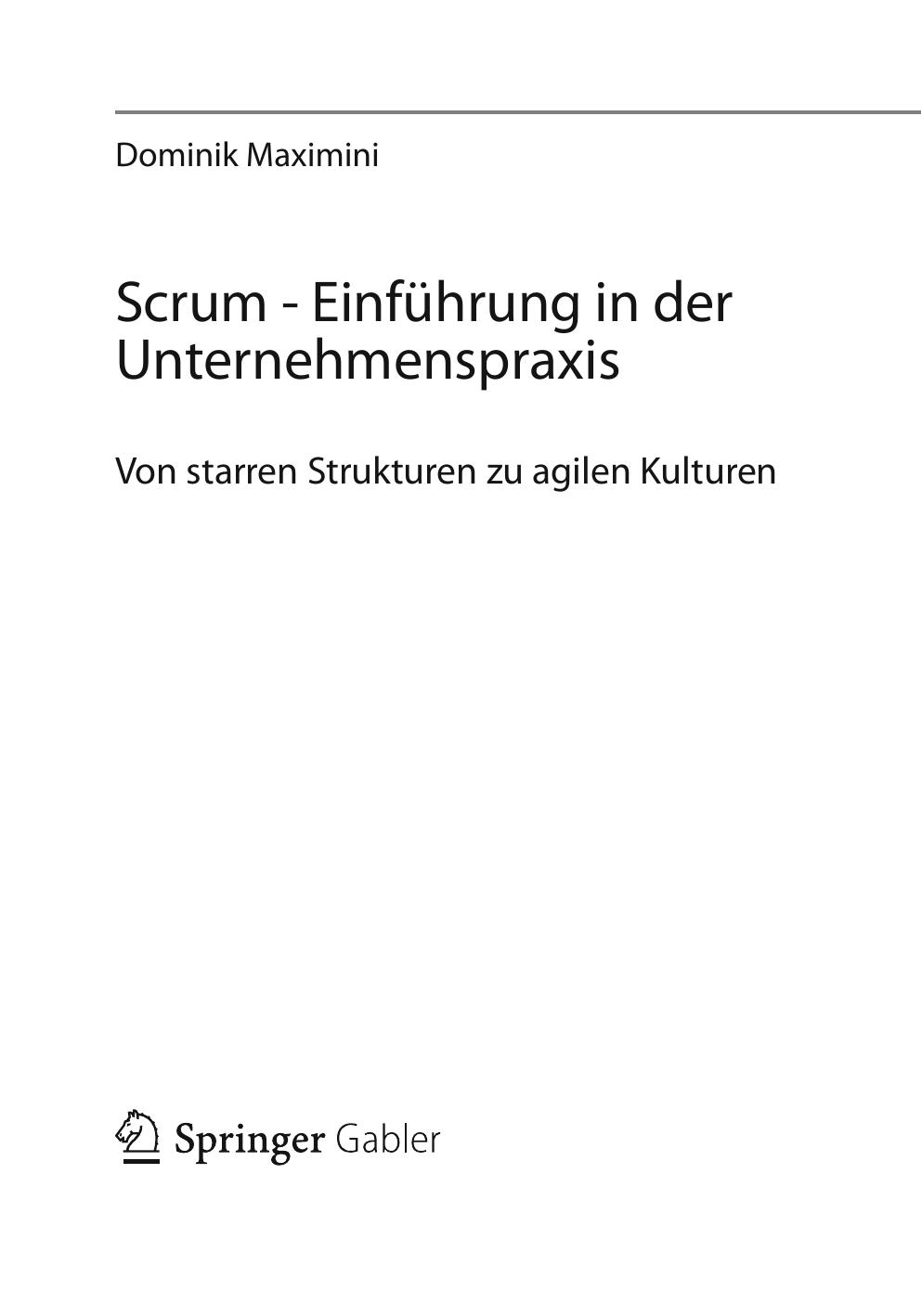 Dominik Maximini

Scrum - Einführung in der Unternehmenspraxis

Von starren Strukturen zu agilen Kulturen

Springer Gabler